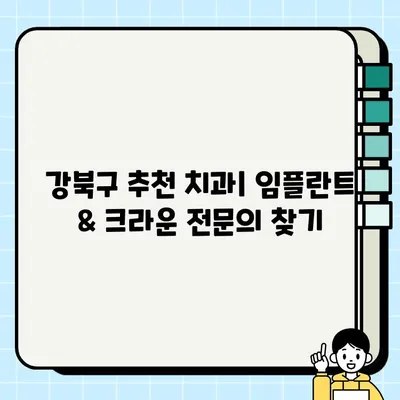 강북구 추천 치과| 임플란트 & 크라운 전문의 찾기